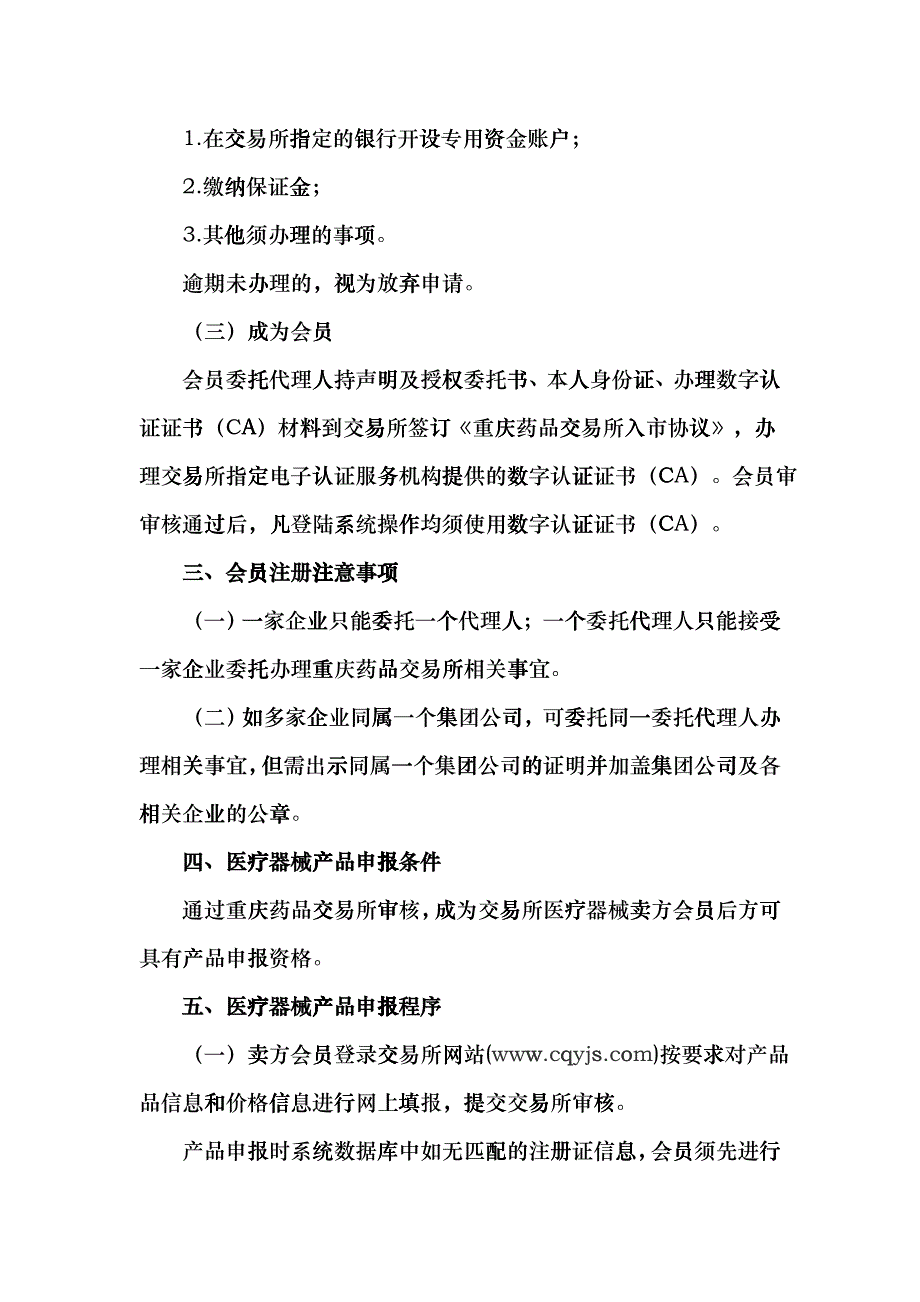 1.在交易所指定的银行开设专用资金账户；

2.缴纳保证金；

3.其他须办理的事项。

逾期未办理的，视为放弃申请。

（三）成为会员

会员委托代理人持声明及授权委托书、本人身份证、办理数字认证证书（CA）材料到交易所签订《重庆药品交易所入市协议》，办理交易所指定电子认证服务机构提供的数字认证证书（CA）。会员审审核通过后，凡登陆系统操作均须使用数字认证证书（CA）。

三、会员注册注意事项

（一）一家企业只能委托一个代理人；一个委托代理人只能接受一家企业委托办理重庆药品交易所相关事宜。

（二）如多家企业同属一个集团公司，可委托同一委托代理人办理相关事宜，但需出示同属一个集团公司的证明并加盖集团公司及各相关企业的公章。

四、医疗器械产品申报条件

通过重庆药品交易所审核，成为交易所医疗器械卖方会员后方可具有产品申报资格。

五、医疗器械产品申报程序

（一）卖方会员登录交易所网站(www.cqyjs.com)按要求对产品品信息和价格信息进行网上填报，提交交易所审核。

产品申报时系统数据库中如无匹配的注册证信息，会员须先进行